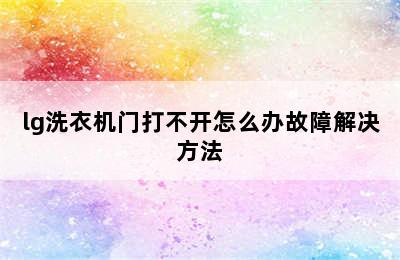 lg洗衣机门打不开怎么办故障解决方法